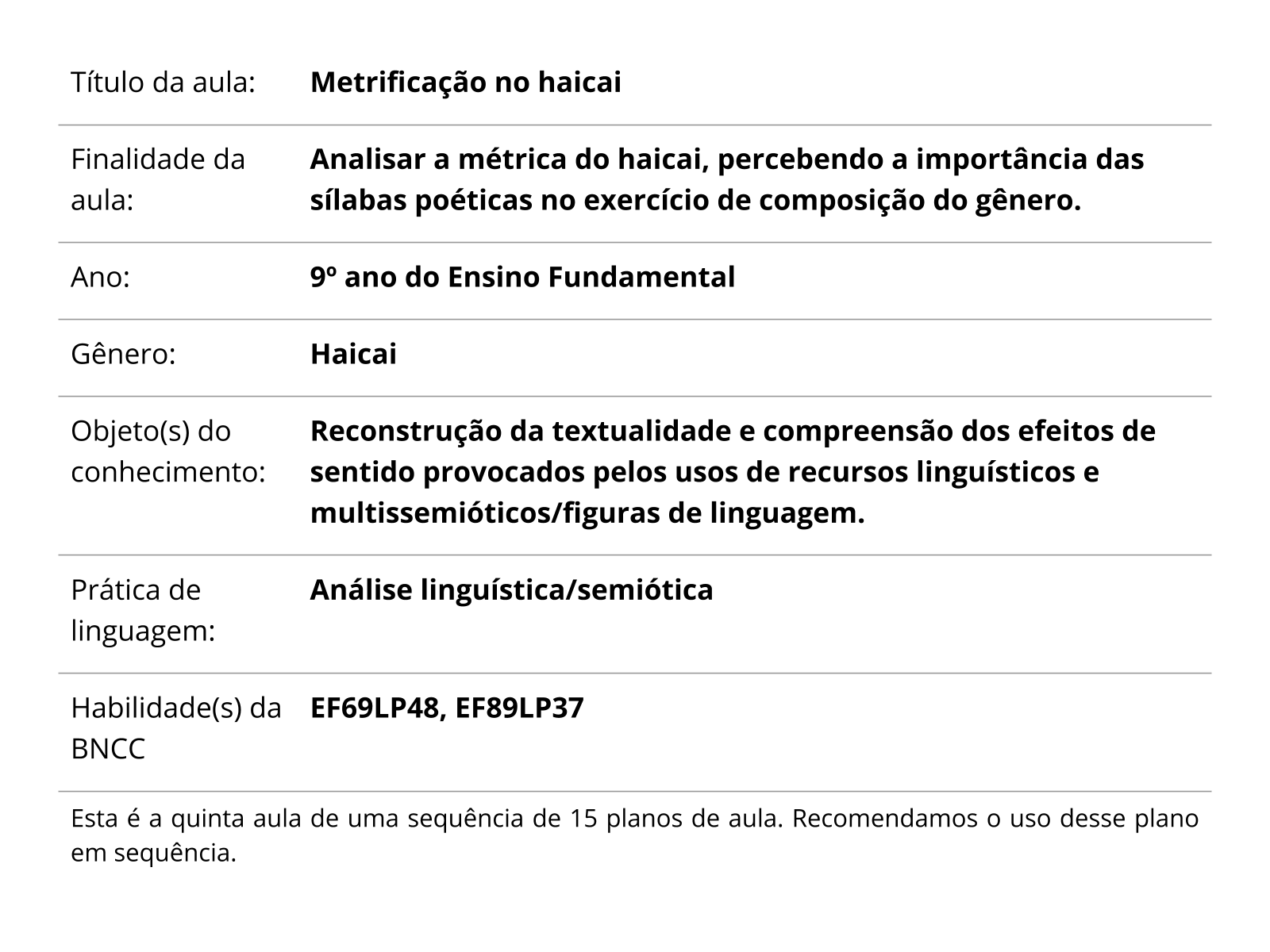 | | |
|---|---|
| Título da aula: | **Metrificação no haicai** |
| Finalidade da aula: | **Analisar a métrica do haicai, percebendo a importância das sílabas poéticas no exercício de composição do gênero.** |
| Ano: | **9º ano do Ensino Fundamental** |
| Gênero: | **Haicai** |
| Objeto(s) do conhecimento: | **Reconstrução da textualidade e compreensão dos efeitos de sentido provocados pelos usos de recursos linguísticos e multissemióticos/figuras de linguagem.** |
| Prática de linguagem: | **Análise linguística/semiótica** |
| Habilidade(s) da BNCC | **EF69LP48, EF89LP37** |

Esta é a quinta aula de uma sequência de 15 planos de aula. Recomendamos o uso desse plano em sequência.